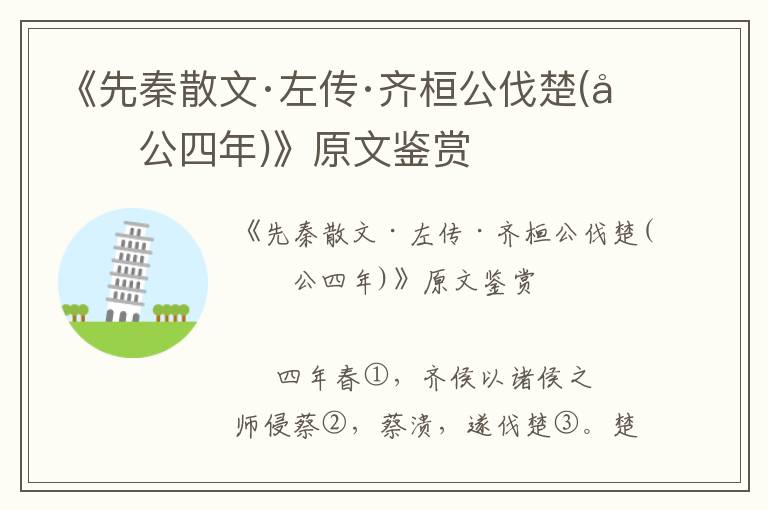 《先秦散文·左传·齐桓公伐楚(å 公四年)》原文鉴赏

《先秦散文·左传·齐桓公伐楚( 公四年)》原文鉴赏

四年春①，齐侯以诸侯之师侵蔡②，蔡溃，遂伐楚③。楚